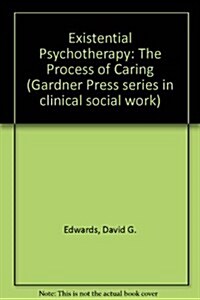 Existential Psychotherapy: The Process of Caring (Gardner Press series in clinical social work)

Edwards, David G.

Note: This is not the actual book cover